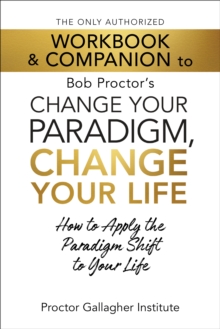 THE ONLY AUTHORIZED
WORKBOOK & COMPANION to
Bob Proctor's
CHANGE YOUR PARADIGM, CHANGE YOUR LIFE

How to Apply the Paradigm Shift to Your Life

Proctor Gallagher Institute